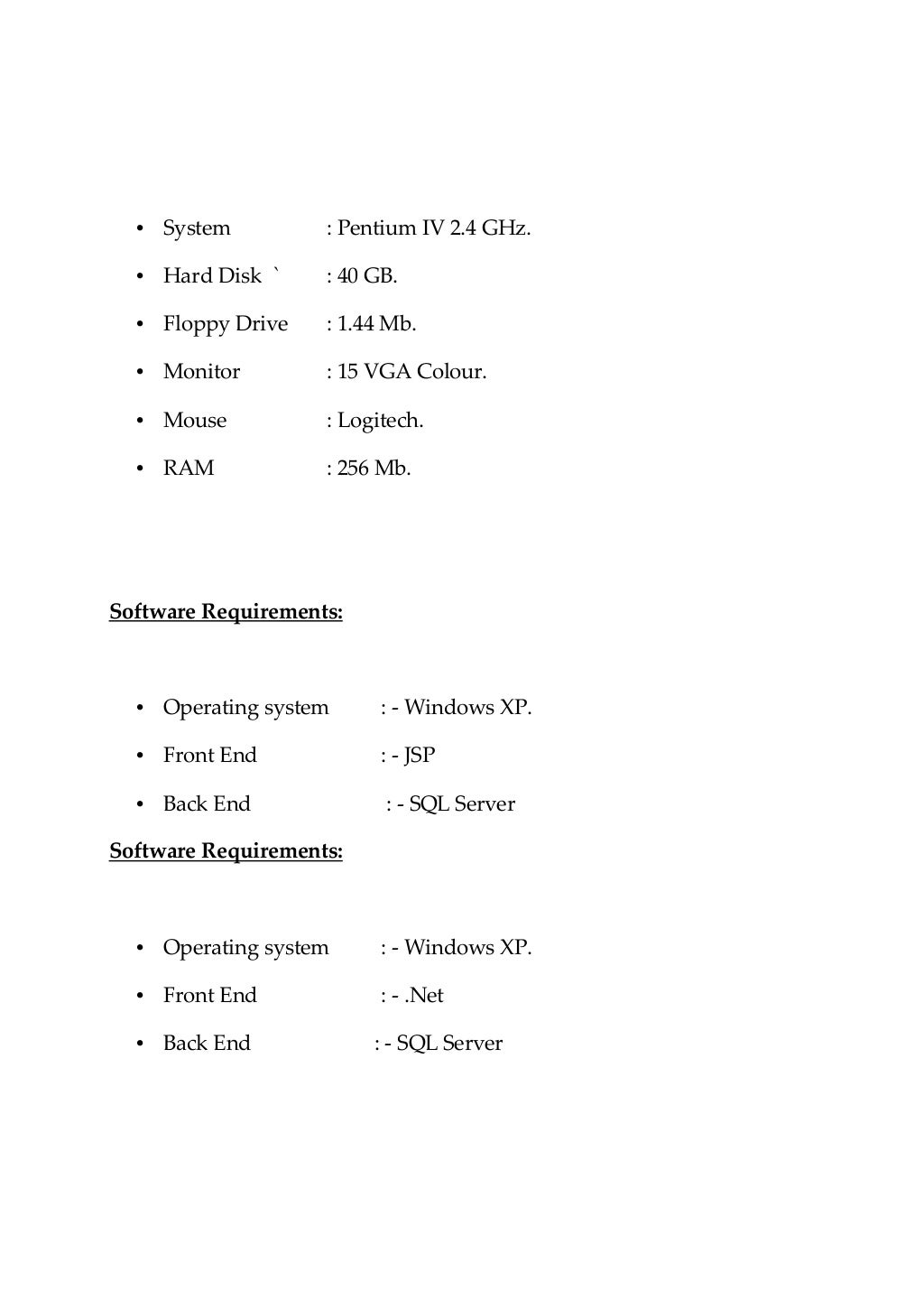 • System : Pentium IV 2.4 GHz.
• Hard Disk ` : 40 GB.
• Floppy Drive : 1.44 Mb.
• Monitor : 15 VGA Colour.
• Mouse : Logitech.
• RAM : 256 Mb.

Software Requirements:

• Operating system : - Windows XP.
• Front End : - JSP
• Back End : - SQL Server

Software Requirements:

• Operating system : - Windows XP.
• Front End : - .Net
• Back End : - SQL Server